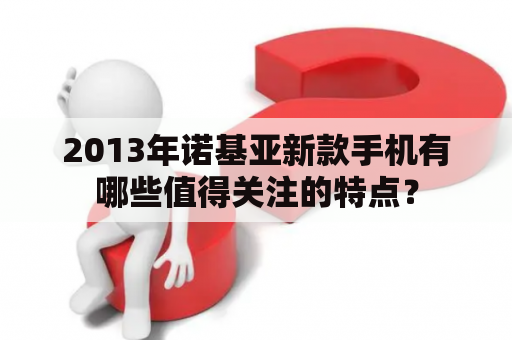 2013年诺基亚新款手机有哪些值得关注的特点？